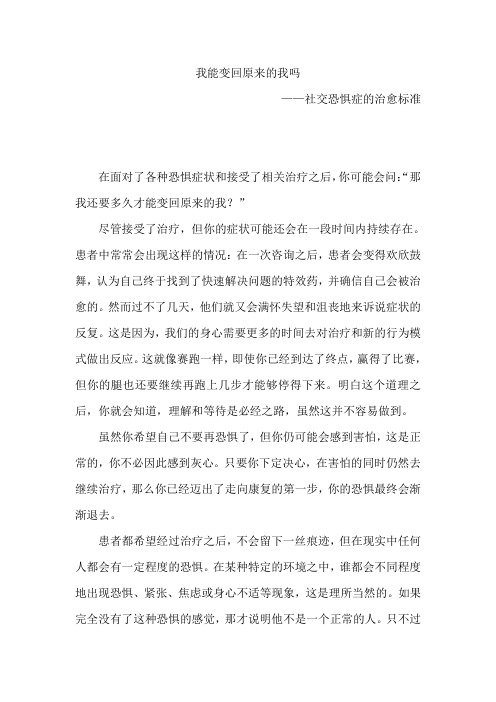 我能变回原来的我吗

——社交恐惧症的治愈标准

在面对了各种恐惧症状和接受了相关治疗之后，你可能会问：“那我还要多久才能变回原来的我？”

尽管接受了治疗，但你的症状可能还会在一段时间内持续存在。患者中常常会出现这样的情况：在一次咨询之后，患者会变得欢欣鼓舞，认为自己终于找到了快速解决问题的特效药，并确信自己会被治愈的。然而过不了几天，他们就又会满怀失望和沮丧地来诉说症状的反复。这是因为，我们的身心需要更多的时间去对治疗和新的行为模式做出反应。这就像赛跑一样，即使你已经到达了终点，赢得了比赛，但你的腿也还要继续再跑上几步才能够停得下来。明白这个道理之后，你就会知道，理解和等待是必经之路，虽然这并不容易做到。

虽然你希望自己不要再恐惧了，但你仍可能会感到害怕，这是正常的，你不必因此感到灰心。只要你下定决心，在害怕的同时仍然去继续治疗，那么你已经迈出了走向康复的第一步，你的恐惧最终会渐渐退去。

患者都希望经过治疗之后，不会留下一丝痕迹，但在现实中任何人都会有一定程度的恐惧。在某种特定的环境之中，谁都会不同程度地出现恐惧、紧张、焦虑或身心不适等现象，这是理所当然的。如果完全没有了这种恐惧的感觉，那才说明他不是一个正常的人。只不过